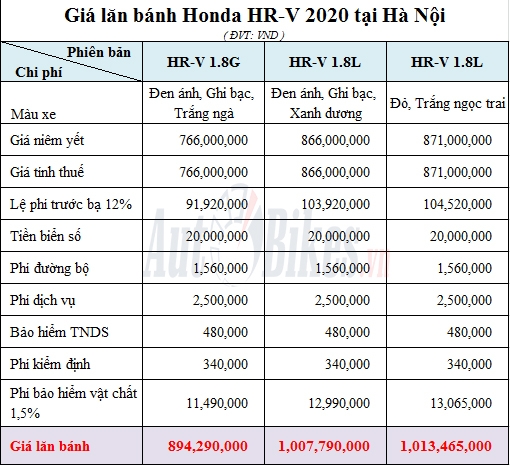 Giá lăn bánh Honda HR-V 2020 tại Hà Nội

( ĐVT: VND )

| Phiên bản / Chi phí | HR-V 1.8G | HR-V 1.8L | HR-V 1.8L |
|---|---|---|---|
| Màu xe | Đen ánh, Ghi bạc, Trắng ngà | Đen ánh, Ghi bạc, Xanh dương | Đỏ, Trắng ngọc trai |
| Giá niêm yết | 766,000,000 | 866,000,000 | 871,000,000 |
| Giá tính thuế | 766,000,000 | 866,000,000 | 871,000,000 |
| Lệ phí trước bạ 12% | 91,920,000 | 103,920,000 | 104,520,000 |
| Tiền biển số | 20,000,000 | 20,000,000 | 20,000,000 |
| Phí đường bộ | 1,560,000 | 1,560,000 | 1,560,000 |
| Phí dịch vụ | 2,500,000 | 2,500,000 | 2,500,000 |
| Bảo hiểm TNDS | 480,000 | 480,000 | 480,000 |
| Phí kiểm định | 340,000 | 340,000 | 340,000 |
| Phí bảo hiểm vật chất 1,5% | 11,490,000 | 12,990,000 | 13,065,000 |
| Giá lăn bánh | 894,290,000 | 1,007,790,000 | 1,013,465,000 |

AutoBikes.vn